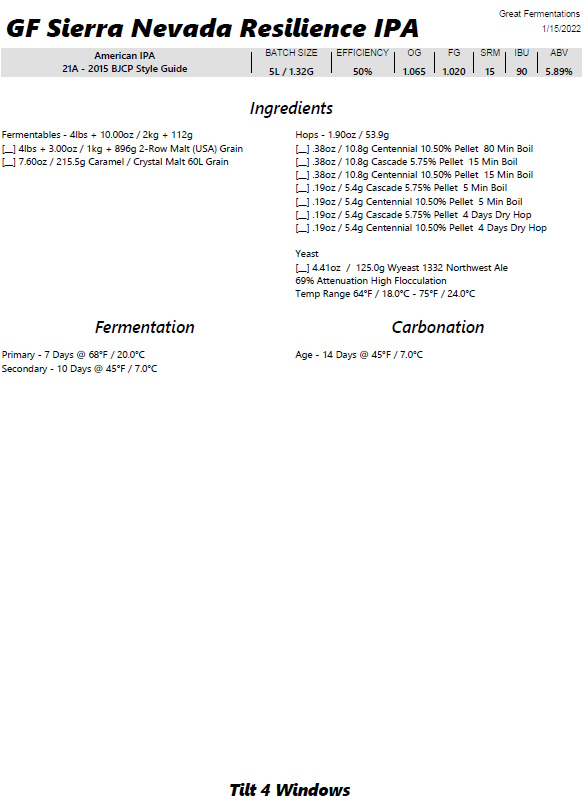 GF Sierra Nevada Resilience IPA

Great Fermentations
1/15/2022

| American IPA 21A - 2015 BJCP Style Guide | BATCH SIZE | EFFICIENCY | OG | FG | SRM | IBU | ABV |
|---|---|---|---|---|---|---|---|
| | 5L / 1.32G | 50% | 1.065 | 1.020 | 15 | 90 | 5.89% |

Ingredients

Fermentables - 4lbs + 10.00oz / 2kg + 112g
[__] 4lbs + 3.00oz / 1kg + 896g 2-Row Malt (USA) Grain
[__] 7.60oz / 215.5g Caramel / Crystal Malt 60L Grain

Hops - 1.90oz / 53.9g
[__] .38oz / 10.8g Centennial 10.50% Pellet 80 Min Boil
[__] .38oz / 10.8g Cascade 5.75% Pellet 15 Min Boil
[__] .38oz / 10.8g Centennial 10.50% Pellet 15 Min Boil
[__] .19oz / 5.4g Cascade 5.75% Pellet 5 Min Boil
[__] .19oz / 5.4g Centennial 10.50% Pellet 5 Min Boil
[__] .19oz / 5.4g Cascade 5.75% Pellet 4 Days Dry Hop
[__] .19oz / 5.4g Centennial 10.50% Pellet 4 Days Dry Hop

Yeast
[__] 4.41oz / 125.0g Wyeast 1332 Northwest Ale
69% Attenuation High Flocculation
Temp Range 64°F / 18.0°C - 75°F / 24.0°C

Fermentation

Primary - 7 Days @ 68°F / 20.0°C
Secondary - 10 Days @ 45°F / 7.0°C

Carbonation

Age - 14 Days @ 45°F / 7.0°C

Tilt 4 Windows